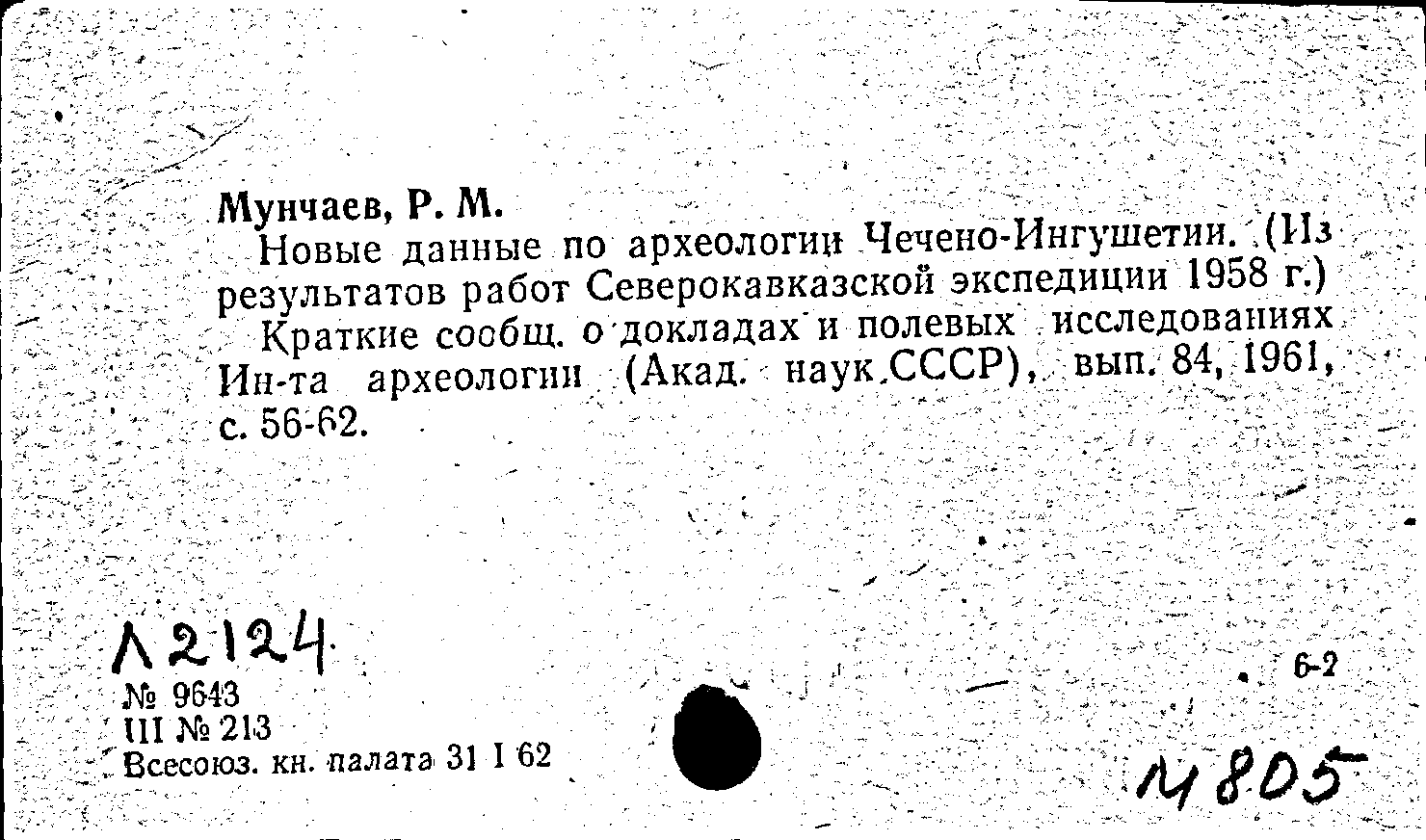 Мунчаев, Р. М.
Новые данные по археологии Чечено-Ингушетии. (Из результатов работ Северокавказской экспедиции 1958 г.)
Краткие сообщ. о докладах и полевых исследованиях Ин-та археологии (Акад. наук СССР), вып. 84, 1961, с. 56-62.

Л2124
№ 9643
III № 213
Всесоюз. кн. палата 31 I 62

6-2

М805